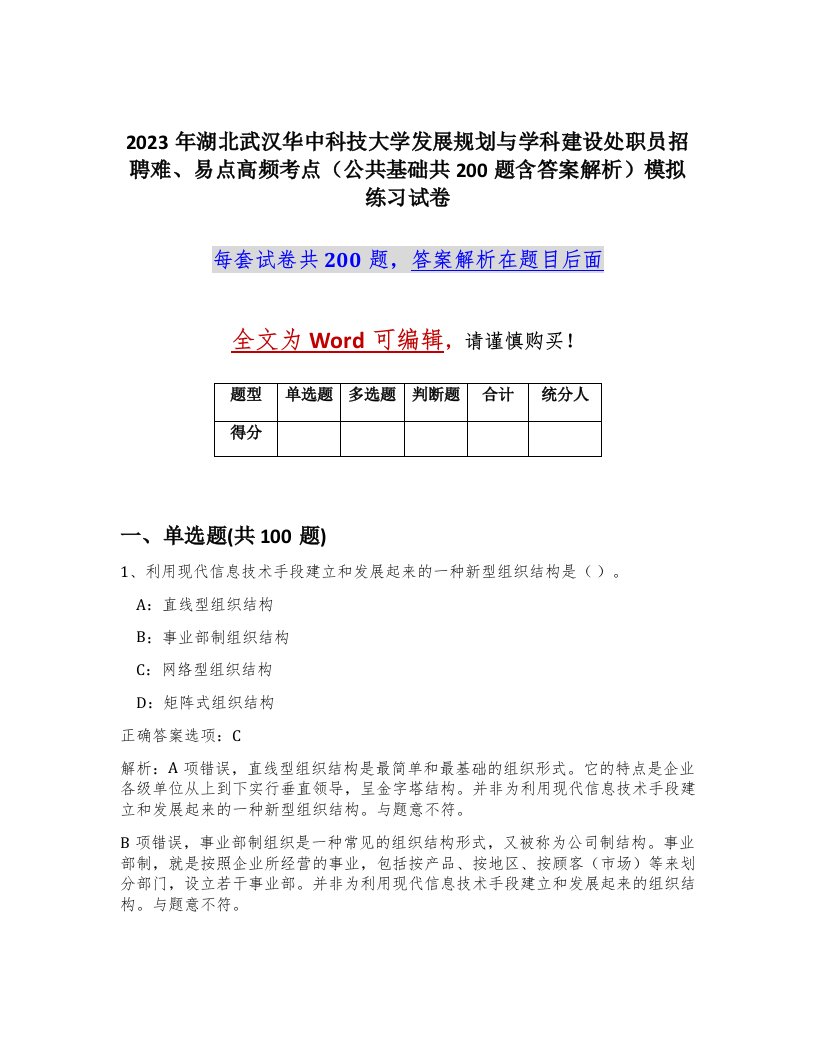 2023 年湖北武汉华中科技大学发展规划与学科建设处职员招聘难、易点高频考点（公共基础共 200 题含答案解析）模拟练习试卷

每套试卷共 200 题，答案解析在题目后面

全文为 Word 可编辑，请谨慎购买！

| 题型 | 单选题 | 多选题 | 判断题 | 合计 | 统分人 |
|---|---|---|---|---|---|
| 得分 | | | | | |

一、单选题(共 100 题)

1、利用现代信息技术手段建立和发展起来的一种新型组织结构是（ ）。

A：直线型组织结构

B：事业部制组织结构

C：网络型组织结构

D：矩阵式组织结构

正确答案选项：C

解析：A 项错误，直线型组织结构是最简单和最基础的组织形式。它的特点是企业各级单位从上到下实行垂直领导，呈金字塔结构。并非为利用现代信息技术手段建立和发展起来的一种新型组织结构。与题意不符。

B 项错误，事业部制组织是一种常见的组织结构形式，又被称为公司制结构。事业部制，就是按照企业所经营的事业，包括按产品、按地区、按顾客（市场）等来划分部门，设立若干事业部。并非为利用现代信息技术手段建立和发展起来的组织结构。与题意不符。